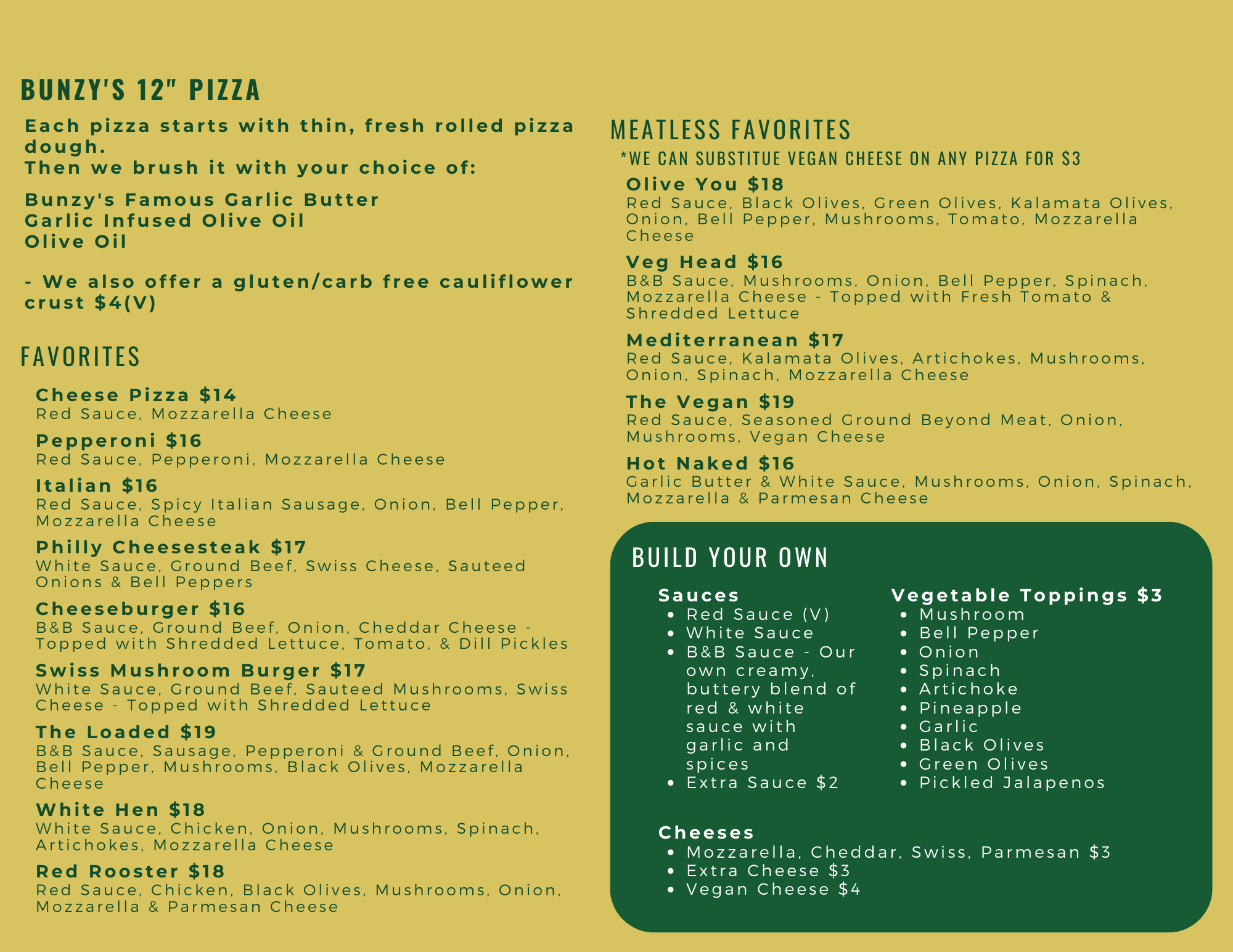 BUNZY'S 12" PIZZA

Each pizza starts with thin, fresh rolled pizza dough.
Then we brush it with your choice of:

Bunzy's Famous Garlic Butter
Garlic Infused Olive Oil
Olive Oil

- We also offer a gluten/carb free cauliflower crust $4(V)

FAVORITES

Cheese Pizza $14
Red Sauce, Mozzarella Cheese

Pepperoni $16
Red Sauce, Pepperoni, Mozzarella Cheese

Italian $16
Red Sauce, Spicy Italian Sausage, Onion, Bell Pepper, Mozzarella Cheese

Philly Cheesesteak $17
White Sauce, Ground Beef, Swiss Cheese, Sauteed Onions & Bell Peppers

Cheeseburger $16
B&B Sauce, Ground Beef, Onion, Cheddar Cheese - Topped with Shredded Lettuce, Tomato, & Dill Pickles

Swiss Mushroom Burger $17
White Sauce, Ground Beef, Sauteed Mushrooms, Swiss Cheese - Topped with Shredded Lettuce

The Loaded $19
B&B Sauce, Sausage, Pepperoni & Ground Beef, Onion, Bell Pepper, Mushrooms, Black Olives, Mozzarella Cheese

White Hen $18
White Sauce, Chicken, Onion, Mushrooms, Spinach, Artichokes, Mozzarella Cheese

Red Rooster $18
Red Sauce, Chicken, Black Olives, Mushrooms, Onion, Mozzarella & Parmesan Cheese

MEATLESS FAVORITES
*WE CAN SUBSTITUE VEGAN CHEESE ON ANY PIZZA FOR $3

Olive You $18
Red Sauce, Black Olives, Green Olives, Kalamata Olives, Onion, Bell Pepper, Mushrooms, Tomato, Mozzarella Cheese

Veg Head $16
B&B Sauce, Mushrooms, Onion, Bell Pepper, Spinach, Mozzarella Cheese - Topped with Fresh Tomato & Shredded Lettuce

Mediterranean $17
Red Sauce, Kalamata Olives, Artichokes, Mushrooms, Onion, Spinach, Mozzarella Cheese

The Vegan $19
Red Sauce, Seasoned Ground Beyond Meat, Onion, Mushrooms, Vegan Cheese

Hot Naked $16
Garlic Butter & White Sauce, Mushrooms, Onion, Spinach, Mozzarella & Parmesan Cheese

BUILD YOUR OWN

Sauces
• Red Sauce (V)
• White Sauce
• B&B Sauce - Our own creamy, buttery blend of red & white sauce with garlic and spices
• Extra Sauce $2

Vegetable Toppings $3
• Mushroom
• Bell Pepper
• Onion
• Spinach
• Artichoke
• Pineapple
• Garlic
• Black Olives
• Green Olives
• Pickled Jalapenos

Cheeses
• Mozzarella, Cheddar, Swiss, Parmesan $3
• Extra Cheese $3
• Vegan Cheese $4